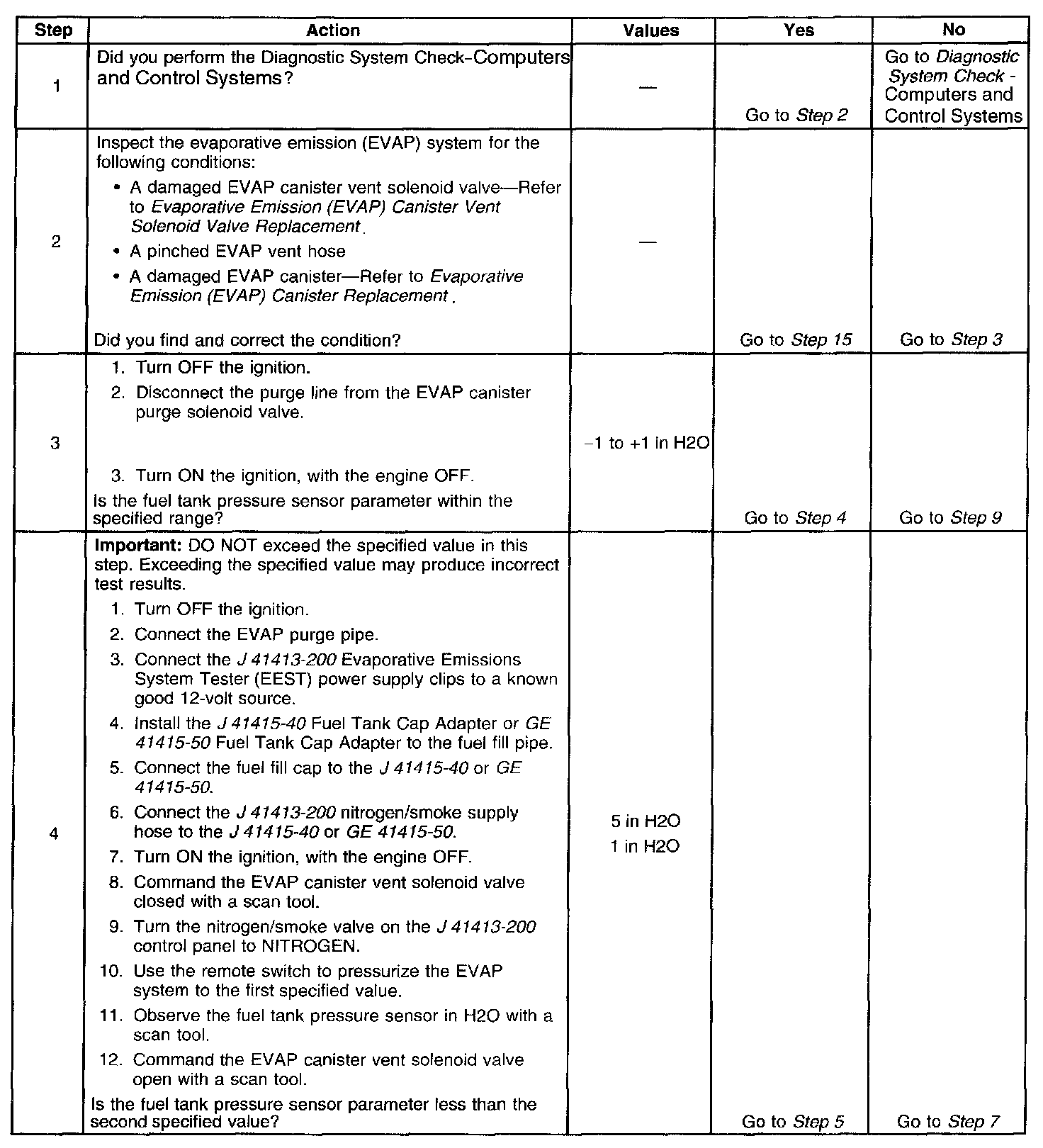 | Step | Action | Values | Yes | No |
|---|---|---|---|---|
| 1 | Did you perform the Diagnostic System Check-Computers and Control Systems? | — | Go to Step 2 | Go to Diagnostic System Check - Computers and Control Systems |
| 2 | Inspect the evaporative emission (EVAP) system for the following conditions: • A damaged EVAP canister vent solenoid valve—Refer to Evaporative Emission (EVAP) Canister Vent Solenoid Valve Replacement. • A pinched EVAP vent hose • A damaged EVAP canister—Refer to Evaporative Emission (EVAP) Canister Replacement. Did you find and correct the condition? | — | Go to Step 15 | Go to Step 3 |
| 3 | 1. Turn OFF the ignition. 2. Disconnect the purge line from the EVAP canister purge solenoid valve. 3. Turn ON the ignition, with the engine OFF. Is the fuel tank pressure sensor parameter within the specified range? | -1 to +1 in H2O | Go to Step 4 | Go to Step 9 |
| 4 | Important: DO NOT exceed the specified value in this step. Exceeding the specified value may produce incorrect test results. 1. Turn OFF the ignition. 2. Connect the EVAP purge pipe. 3. Connect the J 41413-200 Evaporative Emissions System Tester (EEST) power supply clips to a known good 12-volt source. 4. Install the J 41415-40 Fuel Tank Cap Adapter or GE 41415-50 Fuel Tank Cap Adapter to the fuel fill pipe. 5. Connect the fuel fill cap to the J 41415-40 or GE 41415-50. 6. Connect the J 41413-200 nitrogen/smoke supply hose to the J 41415-40 or GE 41415-50. 7. Turn ON the ignition, with the engine OFF. 8. Command the EVAP canister vent solenoid valve closed with a scan tool. 9. Turn the nitrogen/smoke valve on the J 41413-200 control panel to NITROGEN. 10. Use the remote switch to pressurize the EVAP system to the first specified value. 11. Observe the fuel tank pressure sensor in H2O with a scan tool. 12. Command the EVAP canister vent solenoid valve open with a scan tool. Is the fuel tank pressure sensor parameter less than the second specified value? | 5 in H2O 1 in H2O | Go to Step 5 | Go to Step 7 |